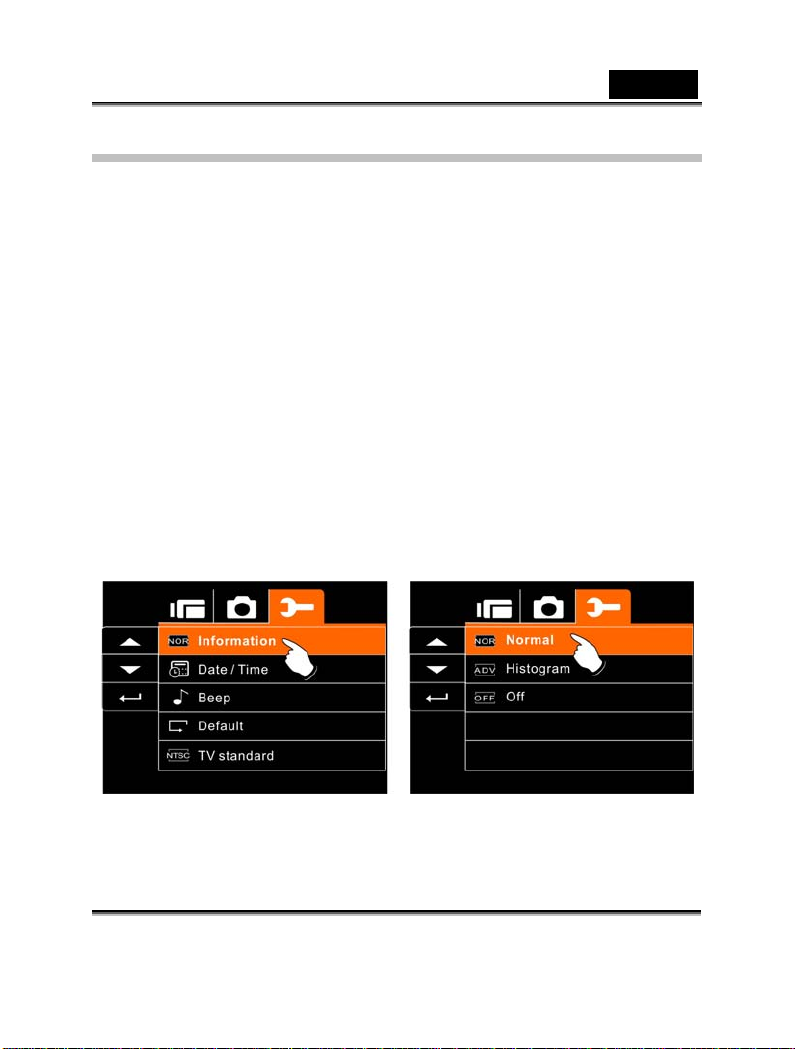 NOR Information
Date / Time
Beep
Default
NTSC TV standard

NOR Normal
ADV Histogram
OFF Off